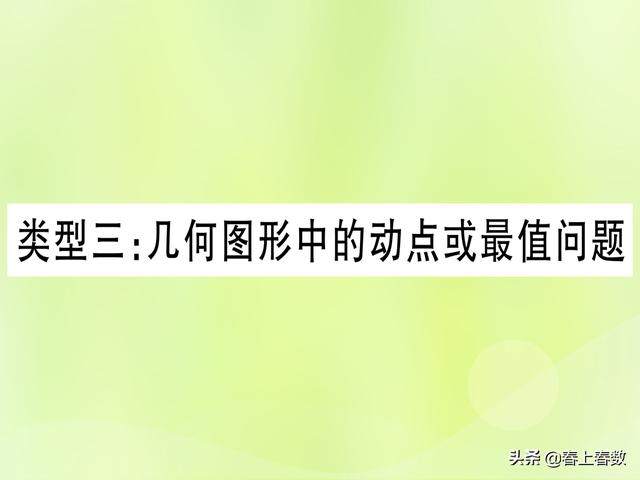 类型三:几何图形中的动点或最值问题

头条 @春上春数